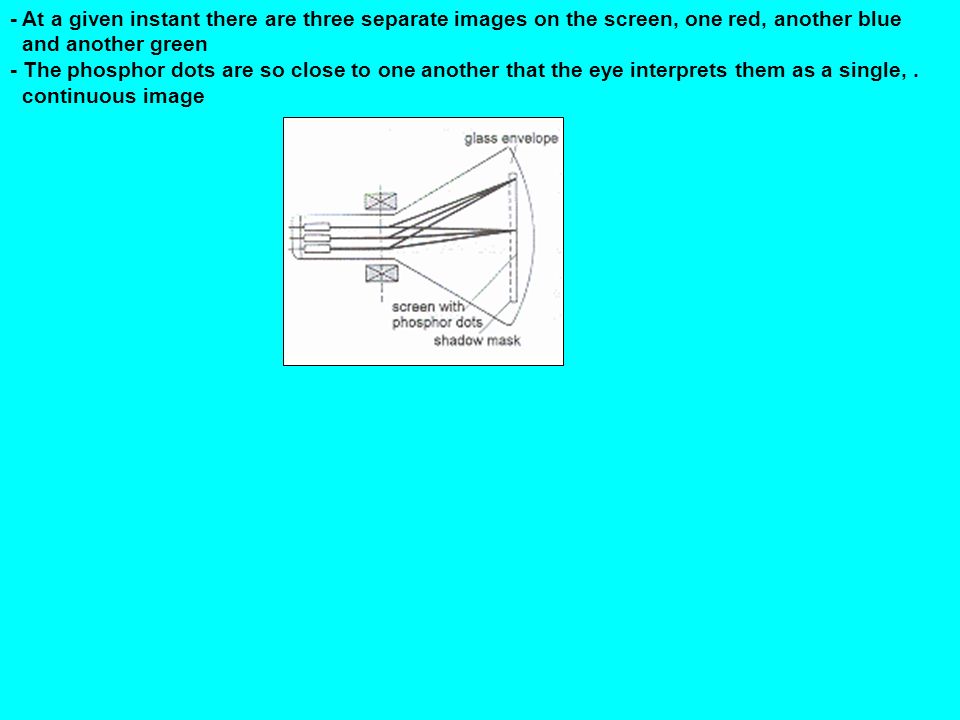 - At a given instant there are three separate images on the screen, one red, another blue and another green
- The phosphor dots are so close to one another that the eye interprets them as a single, . continuous image

glass envelope
screen with phosphor dots
shadow mask